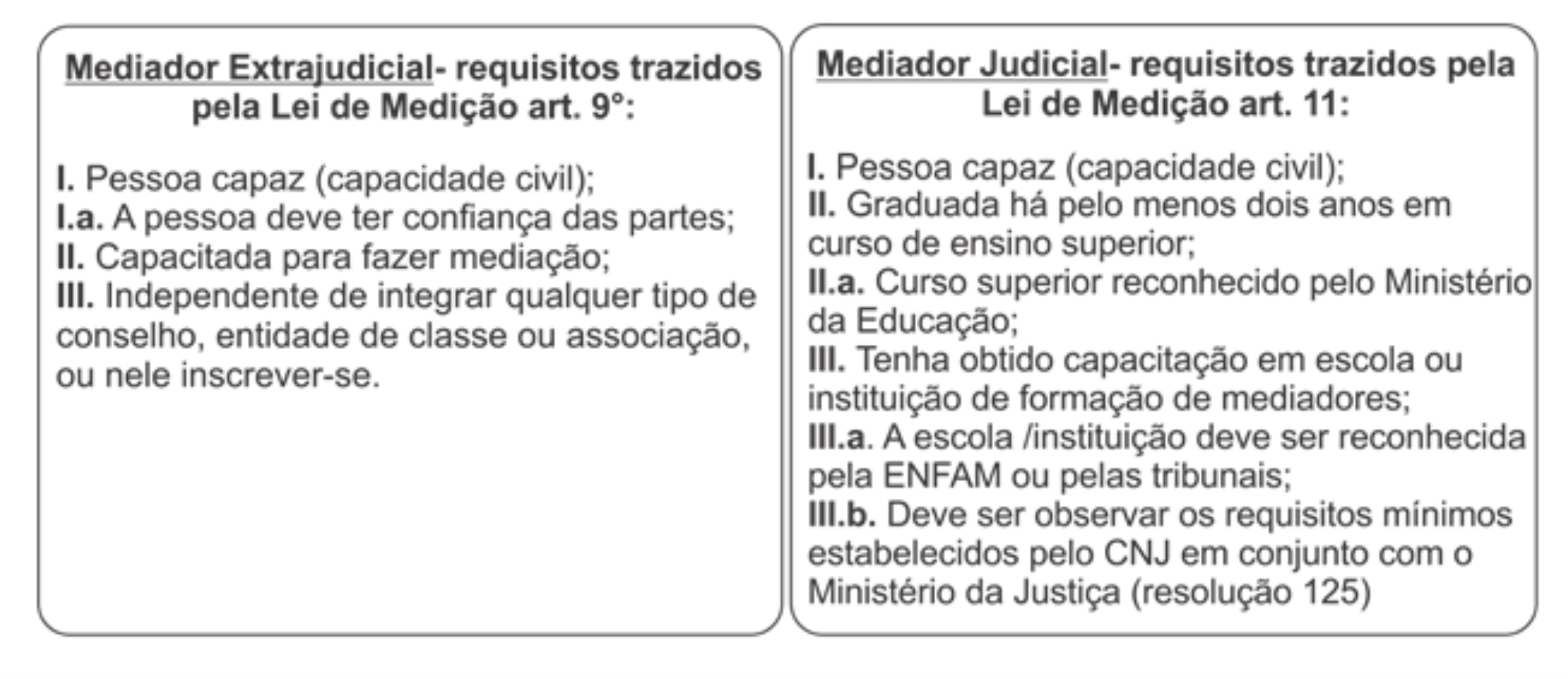 Mediador Extrajudicial- requisitos trazidos pela Lei de Medição art. 9°:

I. Pessoa capaz (capacidade civil);
I.a. A pessoa deve ter confiança das partes;
II. Capacitada para fazer mediação;
III. Independente de integrar qualquer tipo de conselho, entidade de classe ou associação, ou nele inscrever-se.

Mediador Judicial- requisitos trazidos pela Lei de Medição art. 11:

I. Pessoa capaz (capacidade civil);
II. Graduada há pelo menos dois anos em curso de ensino superior;
II.a. Curso superior reconhecido pelo Ministério da Educação;
III. Tenha obtido capacitação em escola ou instituição de formação de mediadores;
III.a. A escola /instituição deve ser reconhecida pela ENFAM ou pelas tribunais;
III.b. Deve ser observar os requisitos mínimos estabelecidos pelo CNJ em conjunto com o Ministério da Justiça (resolução 125)